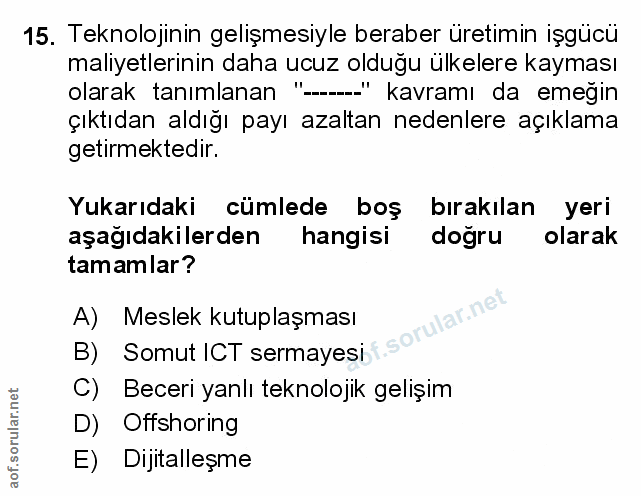 15. Teknolojinin gelişmesiyle beraber üretimin işgücü maliyetlerinin daha ucuz olduğu ülkelere kayması olarak tanımlanan "-------" kavramı da emeğin çıktıdan aldığı payı azaltan nedenlere açıklama getirmektedir.

Yukarıdaki cümlede boş bırakılan yeri aşağıdakilerden hangisi doğru olarak tamamlar?

A) Meslek kutuplaşması
B) Somut ICT sermayesi
C) Beceri yanlı teknolojik gelişim
D) Offshoring
E) Dijitalleşme

aof.sorular.net

aof.sorular.net